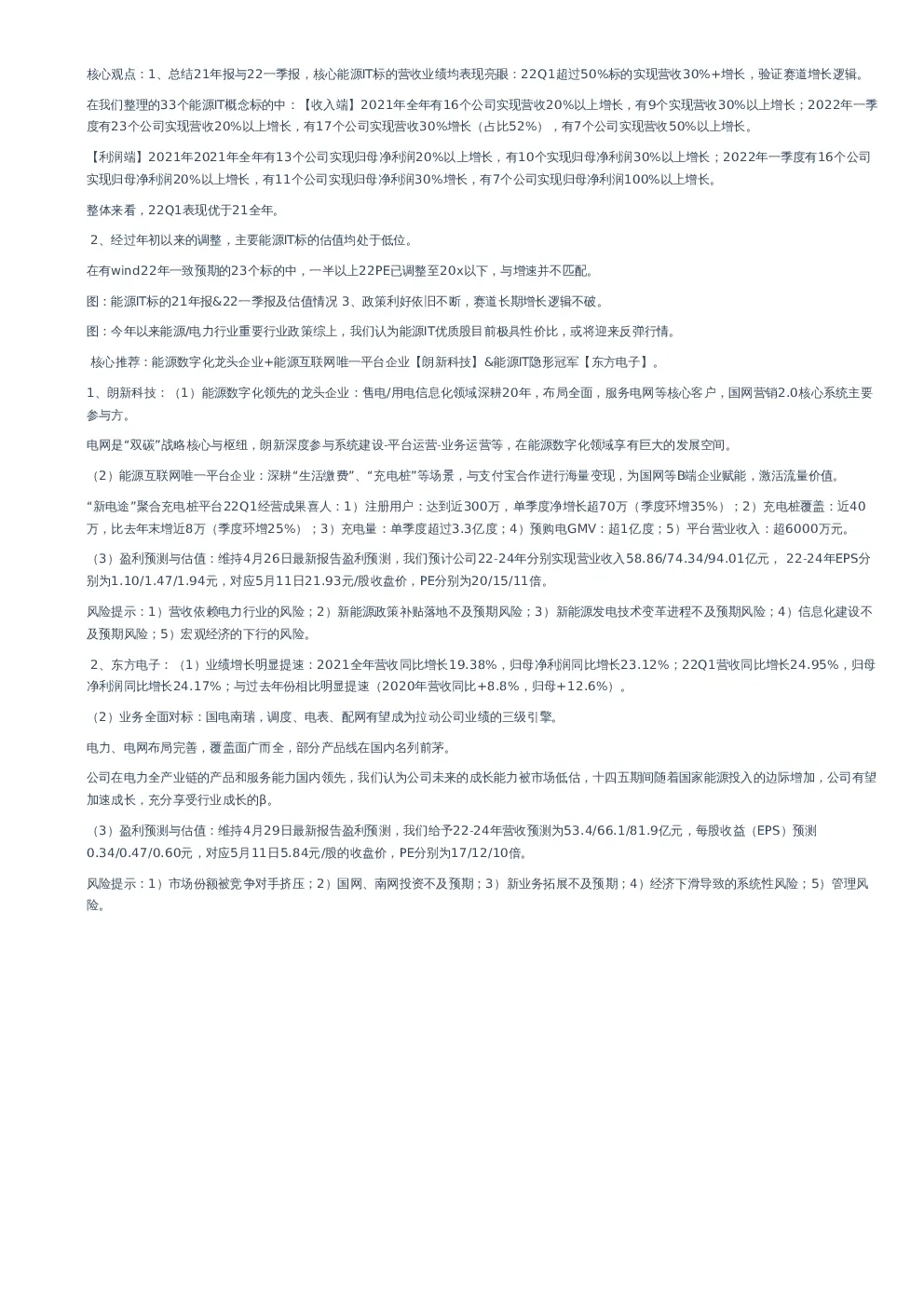 核心观点：1、总结21年报与22一季报，核心能源IT标的营收业绩均表现亮眼：22Q1超过50%标的实现营收30%+增长，验证赛道增长逻辑。

在我们整理的33个能源IT概念标的中：【收入端】2021年全年有16个公司实现营收20%以上增长，有9个实现营收30%以上增长；2022年一季度有23个公司实现营收20%以上增长，有17个公司实现营收30%增长（占比52%），有7个公司实现营收50%以上增长。

【利润端】2021年2021年全年有13个公司实现归母净利润20%以上增长，有10个实现归母净利润30%以上增长；2022年一季度有16个公司实现归母净利润20%以上增长，有11个公司实现归母净利润30%增长，有7个公司实现归母净利润100%以上增长。

整体来看，22Q1表现优于21全年。

2、经过年初以来的调整，主要能源IT标的估值均处于低位。

在有wind22年一致预期的23个标的中，一半以上22PE已调整至20x以下，与增速并不匹配。

图：能源IT标的21年报&22一季报及估值情况 3、政策利好依旧不断，赛道长期增长逻辑不破。

图：今年以来能源/电力行业重要行业政策综上，我们认为能源IT优质股目前极具性价比，或将迎来反弹行情。

核心推荐：能源数字化龙头企业+能源互联网唯一平台企业【朗新科技】&能源IT隐形冠军【东方电子】。

1、朗新科技：（1）能源数字化领先的龙头企业：售电/用电信息化领域深耕20年，布局全面，服务电网等核心客户，国网营销2.0核心系统主要参与方。

电网是“双碳”战略核心与枢纽，朗新深度参与系统建设-平台运营-业务运营等，在能源数字化领域享有巨大的发展空间。

（2）能源互联网唯一平台企业：深耕“生活缴费”、“充电桩”等场景，与支付宝合作进行海量变现，为国网等B端企业赋能，激活流量价值。

“新电途”聚合充电桩平台22Q1经营成果喜人：1）注册用户：达到近300万，单季度净增长超70万（季度环增35%）；2）充电桩覆盖：近40万，比去年末增近8万（季度环增25%）；3）充电量：单季度超过3.3亿度；4）预购电GMV：超1亿度；5）平台营业收入：超6000万元。

（3）盈利预测与估值：维持4月26日最新报告盈利预测，我们预计公司22-24年分别实现营业收入58.86/74.34/94.01亿元， 22-24年EPS分别为1.10/1.47/1.94元，对应5月11日21.93元/股收盘价，PE分别为20/15/11倍。

风险提示：1）营收依赖电力行业的风险；2）新能源政策补贴落地不及预期风险；3）新能源发电技术变革进程不及预期风险；4）信息化建设不及预期风险；5）宏观经济的下行的风险。

2、东方电子：（1）业绩增长明显提速：2021全年营收同比增长19.38%，归母净利润同比增长23.12%；22Q1营收同比增长24.95%，归母净利润同比增长24.17%；与过去年份相比明显提速（2020年营收同比+8.8%，归母+12.6%）。

（2）业务全面对标：国电南瑞，调度、电表、配网有望成为拉动公司业绩的三级引擎。

电力、电网布局完善，覆盖面广而全，部分产品线在国内名列前茅。

公司在电力全产业链的产品和服务能力国内领先，我们认为公司未来的成长能力被市场低估，十四五期间随着国家能源投入的边际增加，公司有望加速成长，充分享受行业成长的β。

（3）盈利预测与估值：维持4月29日最新报告盈利预测，我们给予22-24年营收预测为53.4/66.1/81.9亿元，每股收益（EPS）预测0.34/0.47/0.60元，对应5月11日5.84元/股的收盘价，PE分别为17/12/10倍。

风险提示：1）市场份额被竞争对手挤压；2）国网、南网投资不及预期；3）新业务拓展不及预期；4）经济下滑导致的系统性风险；5）管理风险。